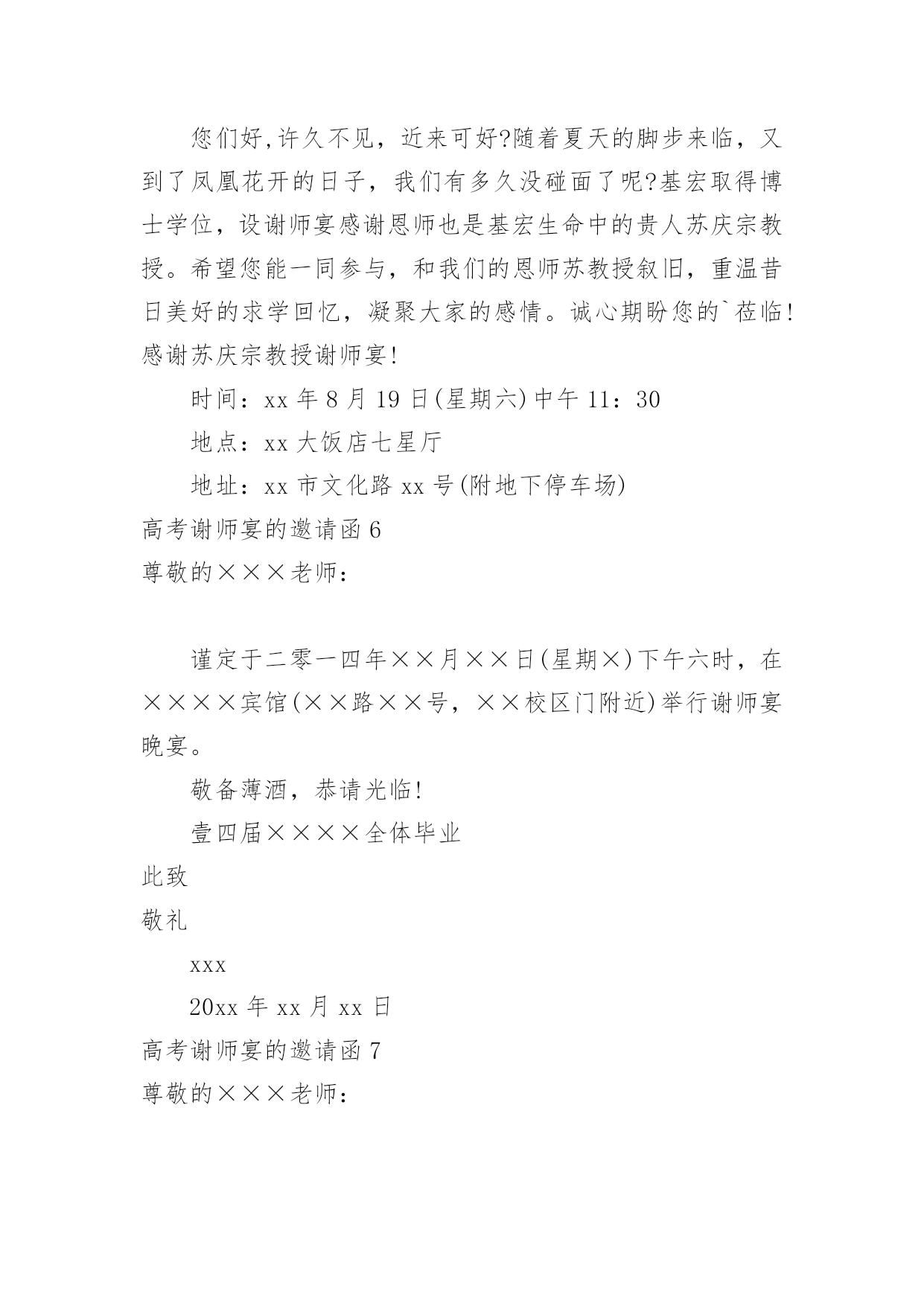 您们好,许久不见，近来可好?随着夏天的脚步来临，又到了凤凰花开的日子，我们有多久没碰面了呢?基宏取得博士学位，设谢师宴感谢恩师也是基宏生命中的贵人苏庆宗教授。希望您能一同参与，和我们的恩师苏教授叙旧，重温昔日美好的求学回忆，凝聚大家的感情。诚心期盼您的`莅临!感谢苏庆宗教授谢师宴!

时间：xx 年 8 月 19 日(星期六)中午 11：30

地点：xx 大饭店七星厅

地址：xx 市文化路 xx 号(附地下停车场)

高考谢师宴的邀请函 6

尊敬的×××老师：

谨定于二零一四年××月××日(星期×)下午六时，在××××宾馆(××路××号，××校区门附近)举行谢师宴晚宴。

敬备薄酒，恭请光临!

壹四届××××全体毕业

此致

敬礼

xxx

20xx 年 xx 月 xx 日

高考谢师宴的邀请函 7

尊敬的×××老师：